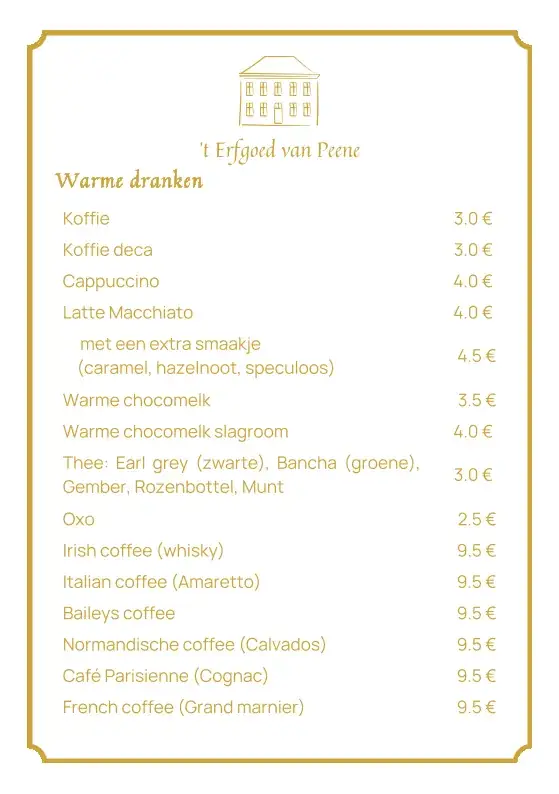 't Erfgoed van Peene

Warme dranken

| | |
|---|---|
| Koffie | 3.0 € |
| Koffie deca | 3.0 € |
| Cappuccino | 4.0 € |
| Latte Macchiato | 4.0 € |
| met een extra smaakje (caramel, hazelnoot, speculoos) | 4.5 € |
| Warme chocomelk | 3.5 € |
| Warme chocomelk slagroom | 4.0 € |
| Thee: Earl grey (zwarte), Bancha (groene), Gember, Rozenbottel, Munt | 3.0 € |
| Oxo | 2.5 € |
| Irish coffee (whisky) | 9.5 € |
| Italian coffee (Amaretto) | 9.5 € |
| Baileys coffee | 9.5 € |
| Normandische coffee (Calvados) | 9.5 € |
| Café Parisienne (Cognac) | 9.5 € |
| French coffee (Grand marnier) | 9.5 € |